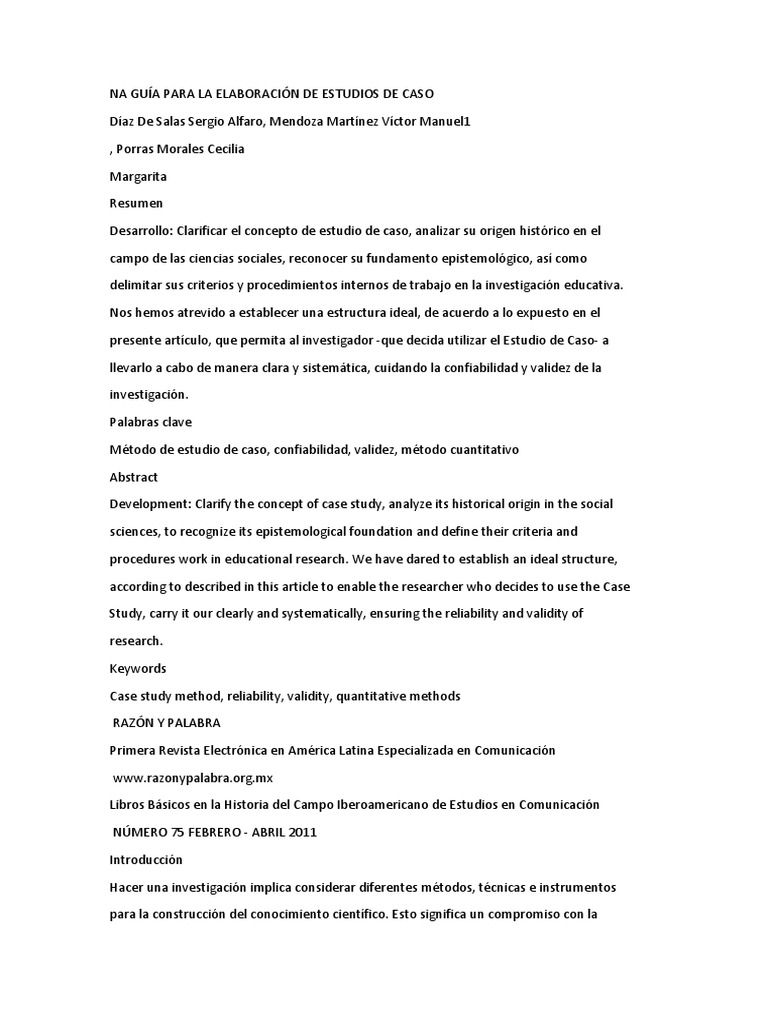 NA GUÍA PARA LA ELABORACIÓN DE ESTUDIOS DE CASO

Díaz De Salas Sergio Alfaro, Mendoza Martínez Víctor Manuel1

, Porras Morales Cecilia

Margarita

Resumen

Desarrollo: Clarificar el concepto de estudio de caso, analizar su origen histórico en el campo de las ciencias sociales, reconocer su fundamento epistemológico, así como delimitar sus criterios y procedimientos internos de trabajo en la investigación educativa. Nos hemos atrevido a establecer una estructura ideal, de acuerdo a lo expuesto en el presente artículo, que permita al investigador -que decida utilizar el Estudio de Caso- a llevarlo a cabo de manera clara y sistemática, cuidando la confiabilidad y validez de la investigación.

Palabras clave

Método de estudio de caso, confiabilidad, validez, método cuantitativo

Abstract

Development: Clarify the concept of case study, analyze its historical origin in the social sciences, to recognize its epistemological foundation and define their criteria and procedures work in educational research. We have dared to establish an ideal structure, according to described in this article to enable the researcher who decides to use the Case Study, carry it our clearly and systematically, ensuring the reliability and validity of research.

Keywords

Case study method, reliability, validity, quantitative methods

RAZÓN Y PALABRA

Primera Revista Electrónica en América Latina Especializada en Comunicación

www.razonypalabra.org.mx

Libros Básicos en la Historia del Campo Iberoamericano de Estudios en Comunicación

NÚMERO 75 FEBRERO - ABRIL 2011

Introducción

Hacer una investigación implica considerar diferentes métodos, técnicas e instrumentos para la construcción del conocimiento científico. Esto significa un compromiso con la